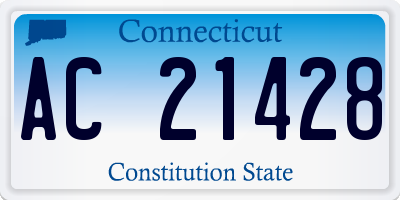 Connecticut

AC 21428

Constitution State